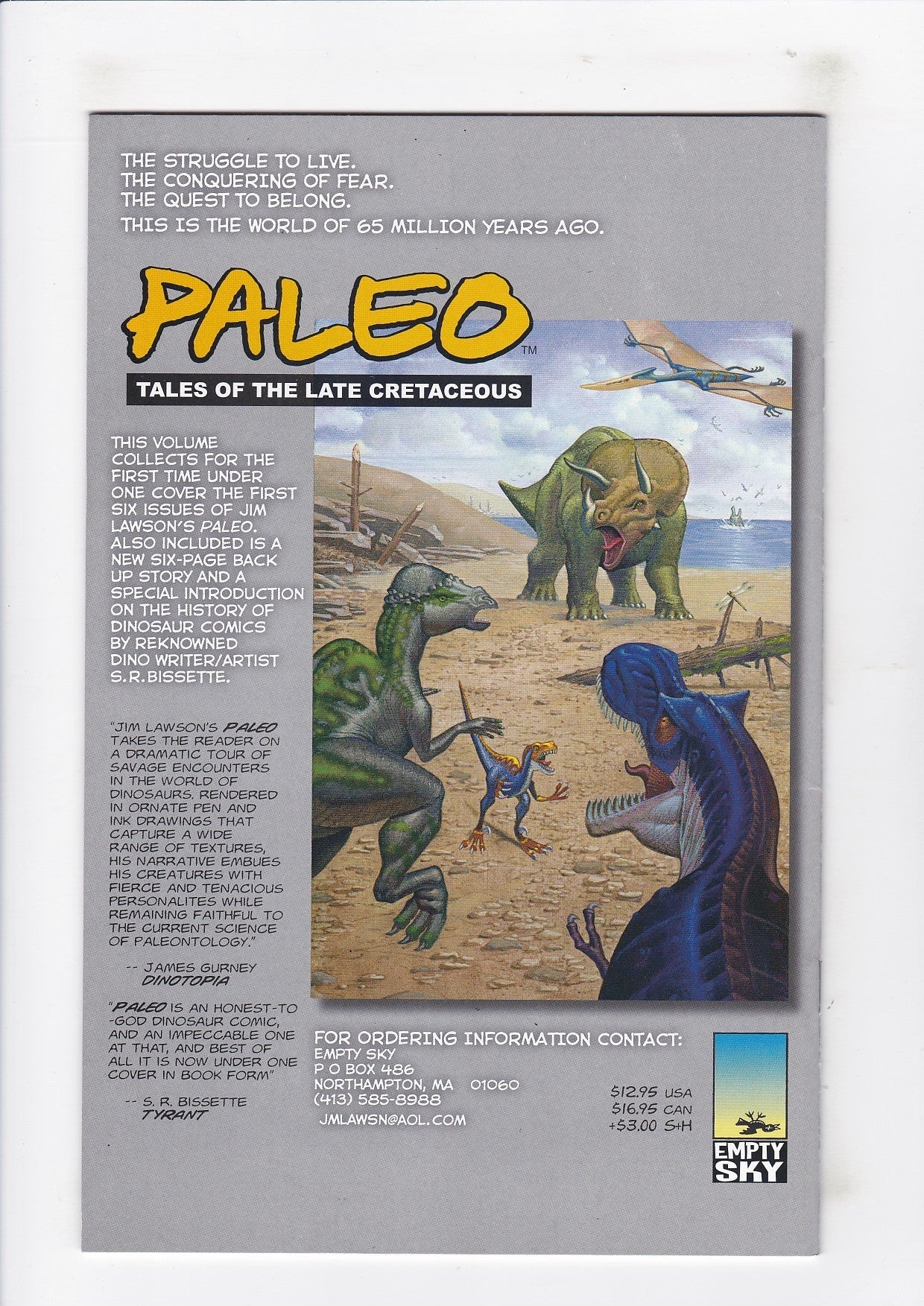 THE STRUGGLE TO LIVE.
THE CONQUERING OF FEAR.
THE QUEST TO BELONG.
THIS IS THE WORLD OF 65 MILLION YEARS AGO.

PALEO™

TALES OF THE LATE CRETACEOUS

THIS VOLUME COLLECTS FOR THE FIRST TIME UNDER ONE COVER THE FIRST SIX ISSUES OF JIM LAWSON'S PALEO. ALSO INCLUDED IS A NEW SIX-PAGE BACK UP STORY AND A SPECIAL INTRODUCTION ON THE HISTORY OF DINOSAUR COMICS BY REKNOWNED DINO WRITER/ARTIST S.R.BISSETTE.

"JIM LAWSON'S PALEO TAKES THE READER ON A DRAMATIC TOUR OF SAVAGE ENCOUNTERS IN THE WORLD OF DINOSAURS. RENDERED IN ORNATE PEN AND INK DRAWINGS THAT CAPTURE A WIDE RANGE OF TEXTURES, HIS NARRATIVE EMBUES HIS CREATURES WITH FIERCE AND TENACIOUS PERSONALITES WHILE REMAINING FAITHFUL TO THE CURRENT SCIENCE OF PALEONTOLOGY."

-- JAMES GURNEY
DINOTOPIA

"PALEO IS AN HONEST-TO-GOD DINOSAUR COMIC, AND AN IMPECCABLE ONE AT THAT, AND BEST OF ALL IT IS NOW UNDER ONE COVER IN BOOK FORM"

-- S. R. BISSETTE
TYRANT

FOR ORDERING INFORMATION CONTACT:
EMPTY SKY
P O BOX 486
NORTHAMPTON, MA 01060
(413) 585-8988
JMLAWSN@AOL.COM

$12.95 USA
$16.95 CAN
+$3.00 S+H

EMPTY SKY